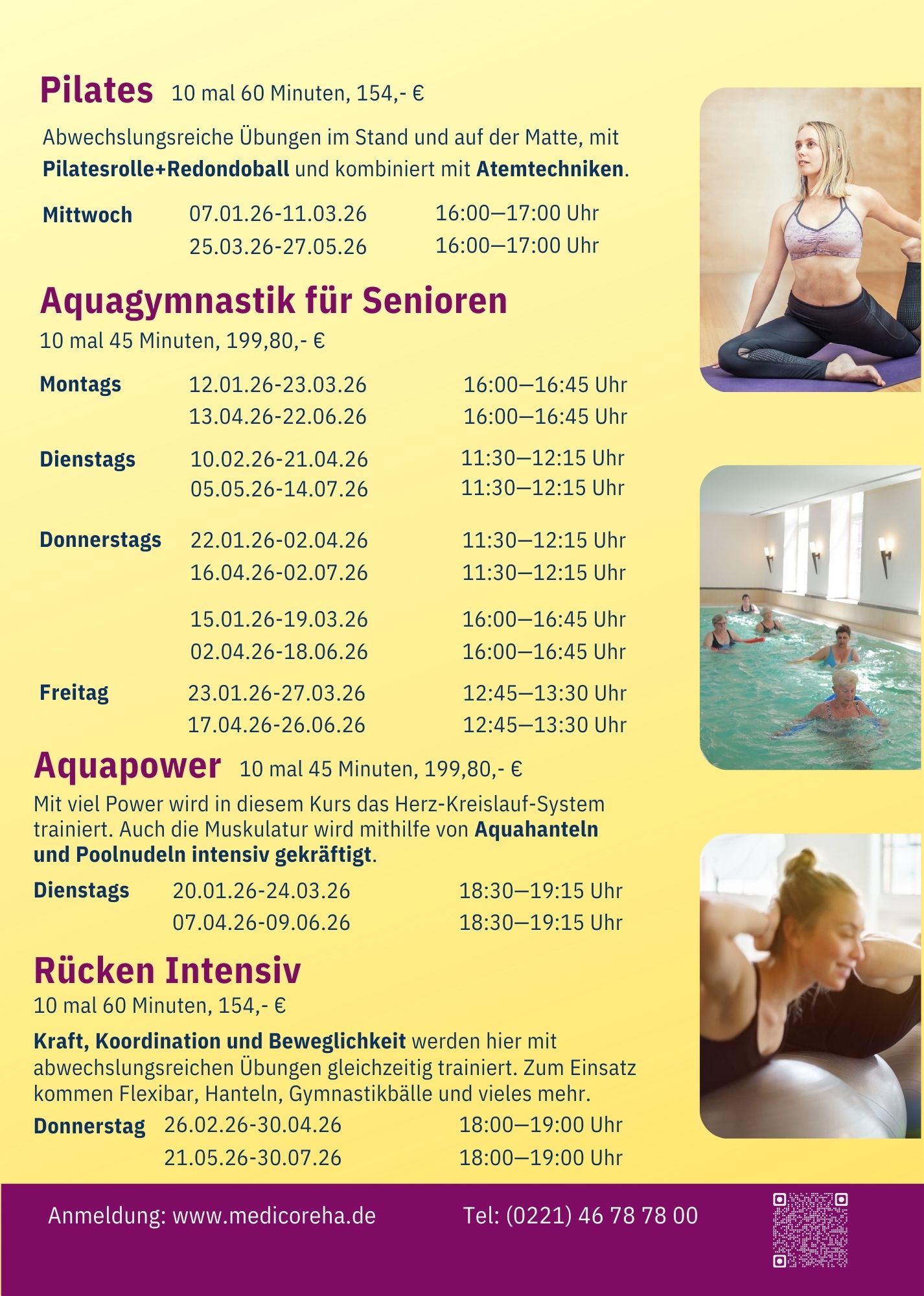 Pilates 10 mal 60 Minuten, 154,- €

Abwechslungsreiche Übungen im Stand und auf der Matte, mit Pilatesrolle+Redondoball und kombiniert mit Atemtechniken.

Mittwoch 07.01.26-11.03.26 16:00—17:00 Uhr
25.03.26-27.05.26 16:00—17:00 Uhr

Aquagymnastik für Senioren
10 mal 45 Minuten, 199,80,- €

Montags 12.01.26-23.03.26 16:00—16:45 Uhr
13.04.26-22.06.26 16:00—16:45 Uhr

Dienstags 10.02.26-21.04.26 11:30—12:15 Uhr
05.05.26-14.07.26 11:30—12:15 Uhr

Donnerstags 22.01.26-02.04.26 11:30—12:15 Uhr
16.04.26-02.07.26 11:30—12:15 Uhr

15.01.26-19.03.26 16:00—16:45 Uhr
02.04.26-18.06.26 16:00—16:45 Uhr

Freitag 23.01.26-27.03.26 12:45—13:30 Uhr
17.04.26-26.06.26 12:45—13:30 Uhr

Aquapower 10 mal 45 Minuten, 199,80,- €
Mit viel Power wird in diesem Kurs das Herz-Kreislauf-System trainiert. Auch die Muskulatur wird mithilfe von Aquahanteln und Poolnudeln intensiv gekräftigt.

Dienstags 20.01.26-24.03.26 18:30—19:15 Uhr
07.04.26-09.06.26 18:30—19:15 Uhr

Rücken Intensiv
10 mal 60 Minuten, 154,- €

Kraft, Koordination und Beweglichkeit werden hier mit abwechslungsreichen Übungen gleichzeitig trainiert. Zum Einsatz kommen Flexibar, Hanteln, Gymnastikbälle und vieles mehr.

Donnerstag 26.02.26-30.04.26 18:00—19:00 Uhr
21.05.26-30.07.26 18:00—19:00 Uhr

Anmeldung: www.medicoreha.de Tel: (0221) 46 78 78 00